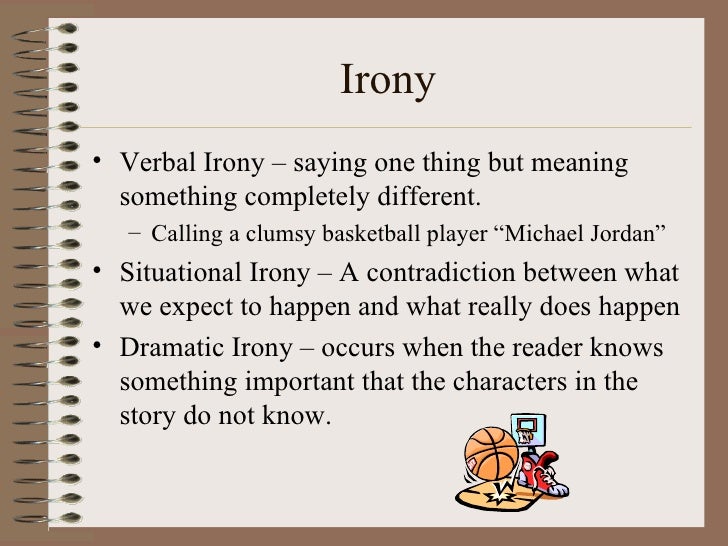 Irony

• Verbal Irony – saying one thing but meaning something completely different.
– Calling a clumsy basketball player “Michael Jordan”

• Situational Irony – A contradiction between what we expect to happen and what really does happen

• Dramatic Irony – occurs when the reader knows something important that the characters in the story do not know.